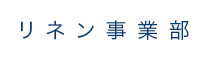 リネン事業部